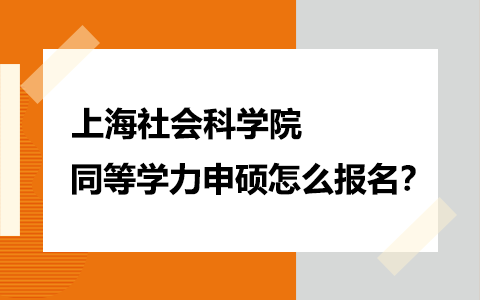 上海社会科学院
同等学力申硕怎么报名?